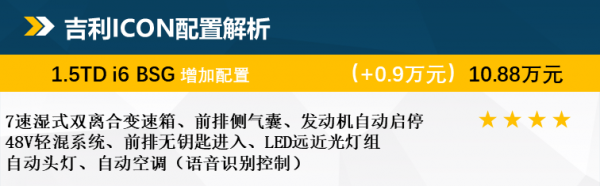 吉利ICON配置解析

1.5TD i6 BSG 增加配置 （+0.9万元） 10.88万元

7速湿式双离合变速箱、前排侧气囊、发动机自动启停
48V轻混系统、前排无钥匙进入、LED远近光灯组
自动头灯、自动空调（语音识别控制）

★★★★